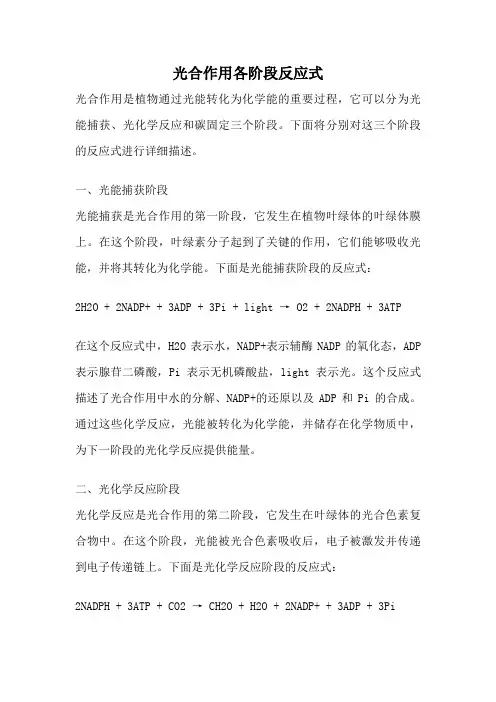 光合作用各阶段反应式

光合作用是植物通过光能转化为化学能的重要过程，它可以分为光能捕获、光化学反应和碳固定三个阶段。下面将分别对这三个阶段的反应式进行详细描述。

一、光能捕获阶段

光能捕获是光合作用的第一阶段，它发生在植物叶绿体的叶绿体膜上。在这个阶段，叶绿素分子起到了关键的作用，它们能够吸收光能，并将其转化为化学能。下面是光能捕获阶段的反应式：

2H2O + 2NADP+ + 3ADP + 3Pi + light → O2 + 2NADPH + 3ATP

在这个反应式中，H2O 表示水，NADP+表示辅酶 NADP 的氧化态，ADP 表示腺苷二磷酸，Pi 表示无机磷酸盐，light 表示光。这个反应式描述了光合作用中水的分解、NADP+的还原以及 ADP 和 Pi 的合成。通过这些化学反应，光能被转化为化学能，并储存在化学物质中，为下一阶段的光化学反应提供能量。

二、光化学反应阶段

光化学反应是光合作用的第二阶段，它发生在叶绿体的光合色素复合物中。在这个阶段，光能被光合色素吸收后，电子被激发并传递到电子传递链上。下面是光化学反应阶段的反应式：

2NADPH + 3ATP + CO2 → CH2O + H2O + 2NADP+ + 3ADP + 3Pi